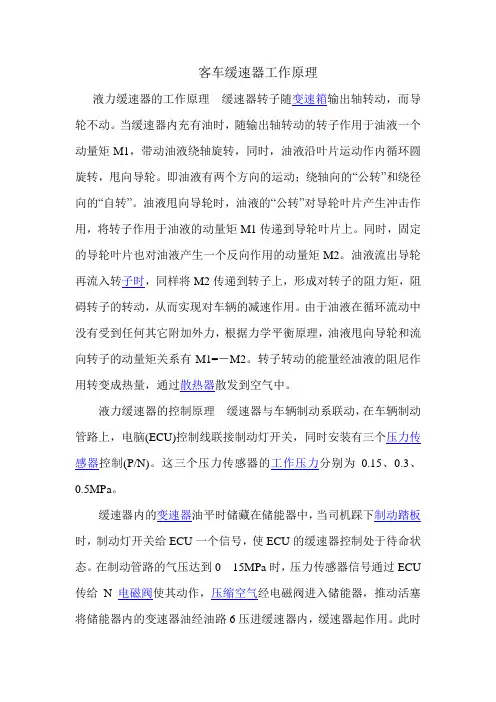 客车缓速器工作原理

液力缓速器的工作原理　缓速器转子随变速箱输出轴转动，而导轮不动。当缓速器内充有油时，随输出轴转动的转子作用于油液一个动量矩 M1，带动油液绕轴旋转，同时，油液沿叶片运动作内循环圆旋转，甩向导轮。即油液有两个方向的运动：绕轴向的“公转”和绕径向的“自转”。油液甩向导轮时，油液的“公转”对导轮叶片产生冲击作用，将转子作用于油液的动量矩 M1 传递到导轮叶片上。同时，固定的导轮叶片也对油液产生一个反向作用的动量矩 M2。油液流出导轮再流入转子时，同样将 M2 传递到转子上，形成对转子的阻力矩，阻碍转子的转动，从而实现对车辆的减速作用。由于油液在循环流动中没有受到任何其它附加外力，根据力学平衡原理，油液甩向导轮和流向转子的动量矩关系有 M1=－M2。转子转动的能量经油液的阻尼作用转变成热量，通过散热器散发到空气中。

液力缓速器的控制原理　缓速器与车辆制动系联动，在车辆制动管路上，电脑(ECU)控制线联接制动灯开关，同时安装有三个压力传感器控制(P/N)。这三个压力传感器的工作压力分别为 0.15、0.3、0.5MPa。

缓速器内的变速器油平时储藏在储能器中，当司机踩下制动踏板时，制动灯开关给 ECU 一个信号，使 ECU 的缓速器控制处于待命状态。在制动管路的气压达到 0　15MPa 时，压力传感器信号通过 ECU 传给 N 电磁阀使其动作，压缩空气经电磁阀进入储能器，推动活塞将储能器内的变速器油经油路 6 压进缓速器内，缓速器起作用。此时